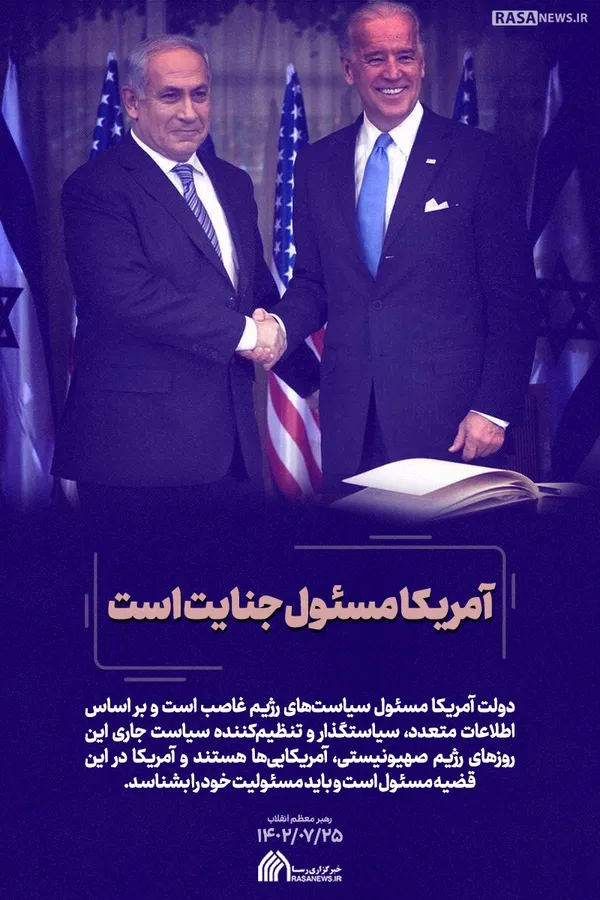 RASANEWS.IR

آمریکا مسئول جنایت است

دولت آمریکا مسئول سیاست‌های رژیم غاصب است و بر اساس اطلاعات متعدد، سیاستگذار و تنظیم‌کننده سیاست جاری این روزهای رژیم صهیونیستی، آمریکایی‌ها هستند و آمریکا در این قضیه مسئول است و باید مسئولیت خود را بشناسد.

رهبر معظم انقلاب
۱۴۰۲/۰۷/۲۵

خبرگزاری رسا
RASANEWS.IR